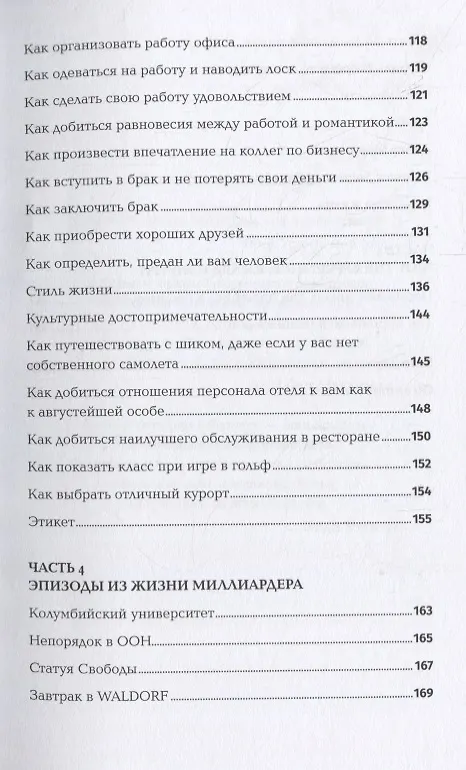 Как организовать работу офиса 118

Как одеваться на работу и наводить лоск 119

Как сделать свою работу удовольствием 121

Как добиться равновесия между работой и романтикой 123

Как произвести впечатление на коллег по бизнесу 124

Как вступить в брак и не потерять свои деньги 126

Как заключить брак 129

Как приобрести хороших друзей 131

Как определить, предан ли вам человек 134

Стиль жизни 136

Культурные достопримечательности 144

Как путешествовать с шиком, даже если у вас нет собственного самолета 145

Как добиться отношения персонала отеля к вам как к августейшей особе 148

Как добиться наилучшего обслуживания в ресторане 150

Как показать класс при игре в гольф 152

Как выбрать отличный курорт 154

Этикет 155

ЧАСТЬ 4
ЭПИЗОДЫ ИЗ ЖИЗНИ МИЛЛИАРДЕРА

Колумбийский университет 163

Непорядок в ООН 165

Статуя Свободы 167

Завтрак в WALDORF 169